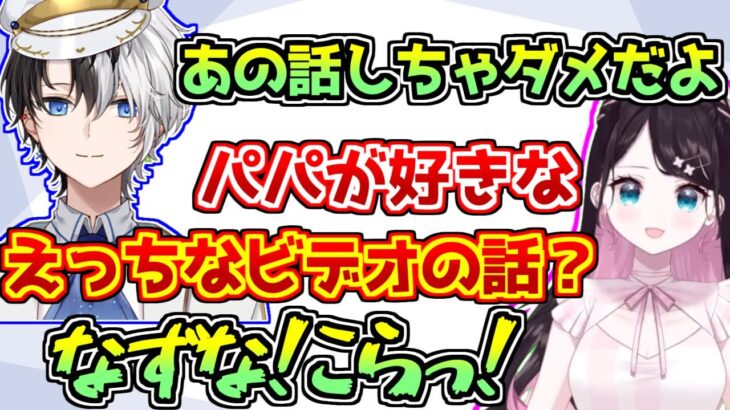 あの話しちゃダメだよ

パパが好きな

えっちなビデオの話？

なずな！こらっ！